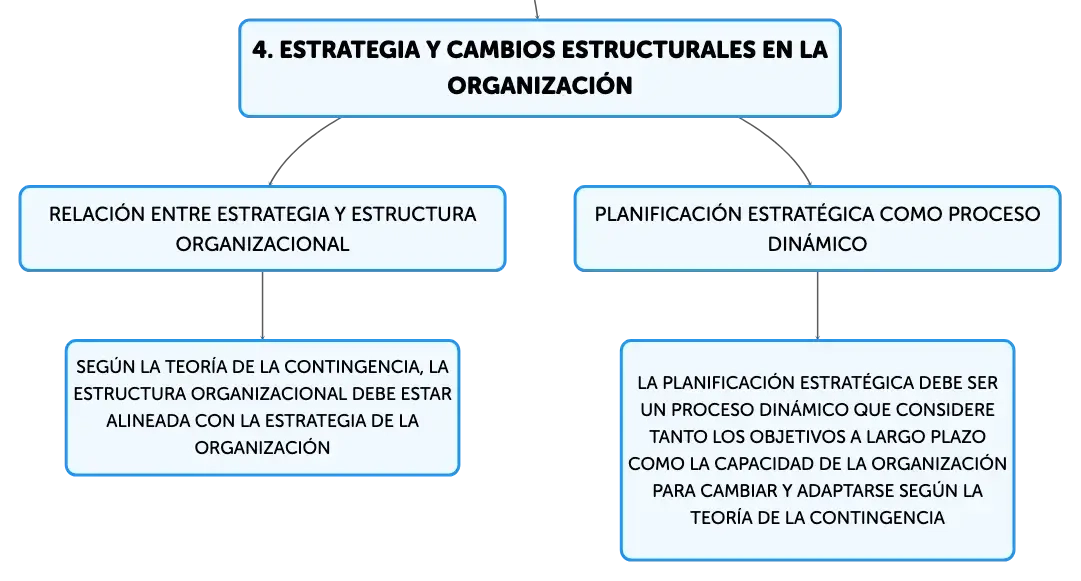 4. ESTRATEGIA Y CAMBIOS ESTRUCTURALES EN LA ORGANIZACIÓN

RELACIÓN ENTRE ESTRATEGIA Y ESTRUCTURA ORGANIZACIONAL

SEGÚN LA TEORÍA DE LA CONTINGENCIA, LA ESTRUCTURA ORGANIZACIONAL DEBE ESTAR ALINEADA CON LA ESTRATEGIA DE LA ORGANIZACIÓN

PLANIFICACIÓN ESTRATÉGICA COMO PROCESO DINÁMICO

LA PLANIFICACIÓN ESTRATÉGICA DEBE SER UN PROCESO DINÁMICO QUE CONSIDERE TANTO LOS OBJETIVOS A LARGO PLAZO COMO LA CAPACIDAD DE LA ORGANIZACIÓN PARA CAMBIAR Y ADAPTARSE SEGÚN LA TEORÍA DE LA CONTINGENCIA